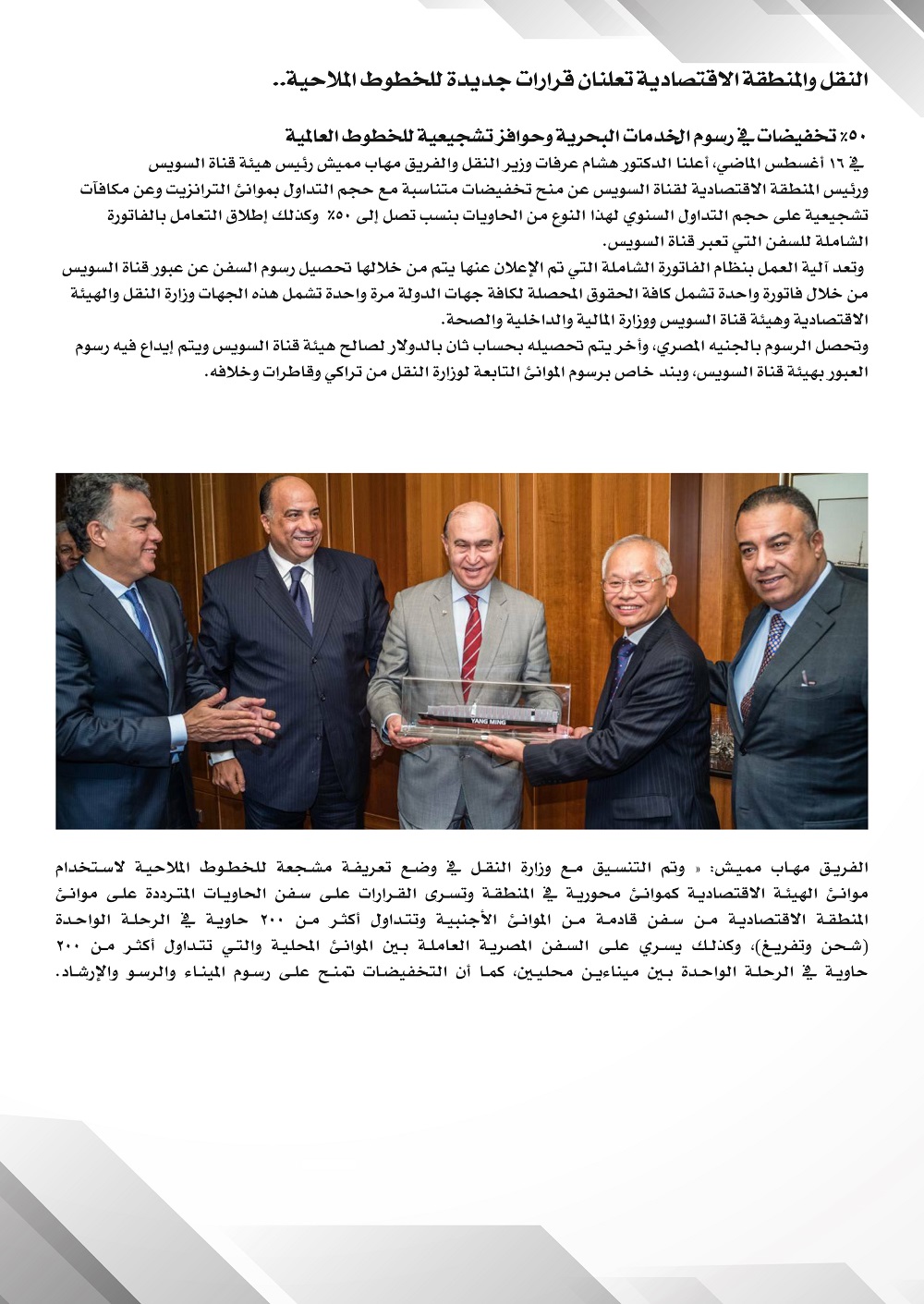 النقل والمنطقة الاقتصادية تعلنان قرارات جديدة للخطوط الملاحية..

٥٠٪ تخفيضات في رسوم الخدمات البحرية وحوافز تشجيعية للخطوط العالمية

في ١٦ أغسطس الماضي، أعلنا الدكتور هشام عرفات وزير النقل والفريق مهاب مميش رئيس هيئة قناة السويس ورئيس المنطقة الاقتصادية لقناة السويس عن منح تخفيضات متناسبة مع حجم التداول بموانئ الترانزيت وعن مكافآت تشجيعية على حجم التداول السنوي لهذا النوع من الحاويات بنسب تصل إلى ٥٠٪ وكذلك إطلاق التعامل بالفاتورة الشاملة للسفن التي تعبر قناة السويس.

وتعد آلية العمل بنظام الفاتورة الشاملة التي تم الإعلان عنها يتم من خلالها تحصيل رسوم السفن عن عبور قناة السويس من خلال فاتورة واحدة تشمل كافة الحقوق المحصلة لكافة جهات الدولة مرة واحدة تشمل هذه الجهات وزارة النقل والهيئة الاقتصادية وهيئة قناة السويس ووزارة المالية والداخلية والصحة.

وتحصل الرسوم بالجنيه المصري، وأخر يتم تحصيله بحساب ثان بالدولار لصالح هيئة قناة السويس ويتم إيداع فيه رسوم العبور بهيئة قناة السويس، وبند خاص برسوم الموانئ التابعة لوزارة النقل من تراكي وقاطرات وخلافه.

YANG MING

الفريق مهاب مميش: « وتم التنسيق مع وزارة النقل في وضع تعريفة مشجعة للخطوط الملاحية لاستخدام موانئ الهيئة الاقتصادية كموانئ محورية في المنطقة وتسرى القرارات على سفن الحاويات المترددة على موانئ المنطقة الاقتصادية من سفن قادمة من الموانئ الأجنبية وتتداول أكثر من ٢٠٠ حاوية في الرحلة الواحدة (شحن وتفريغ)، وكذلك يسري على السفن المصرية العاملة بين الموانئ المحلية والتي تتداول أكثر من ٢٠٠ حاوية في الرحلة الواحدة بين ميناءين محليين، كما أن التخفيضات تمنح على رسوم الميناء والرسو والإرشاد.